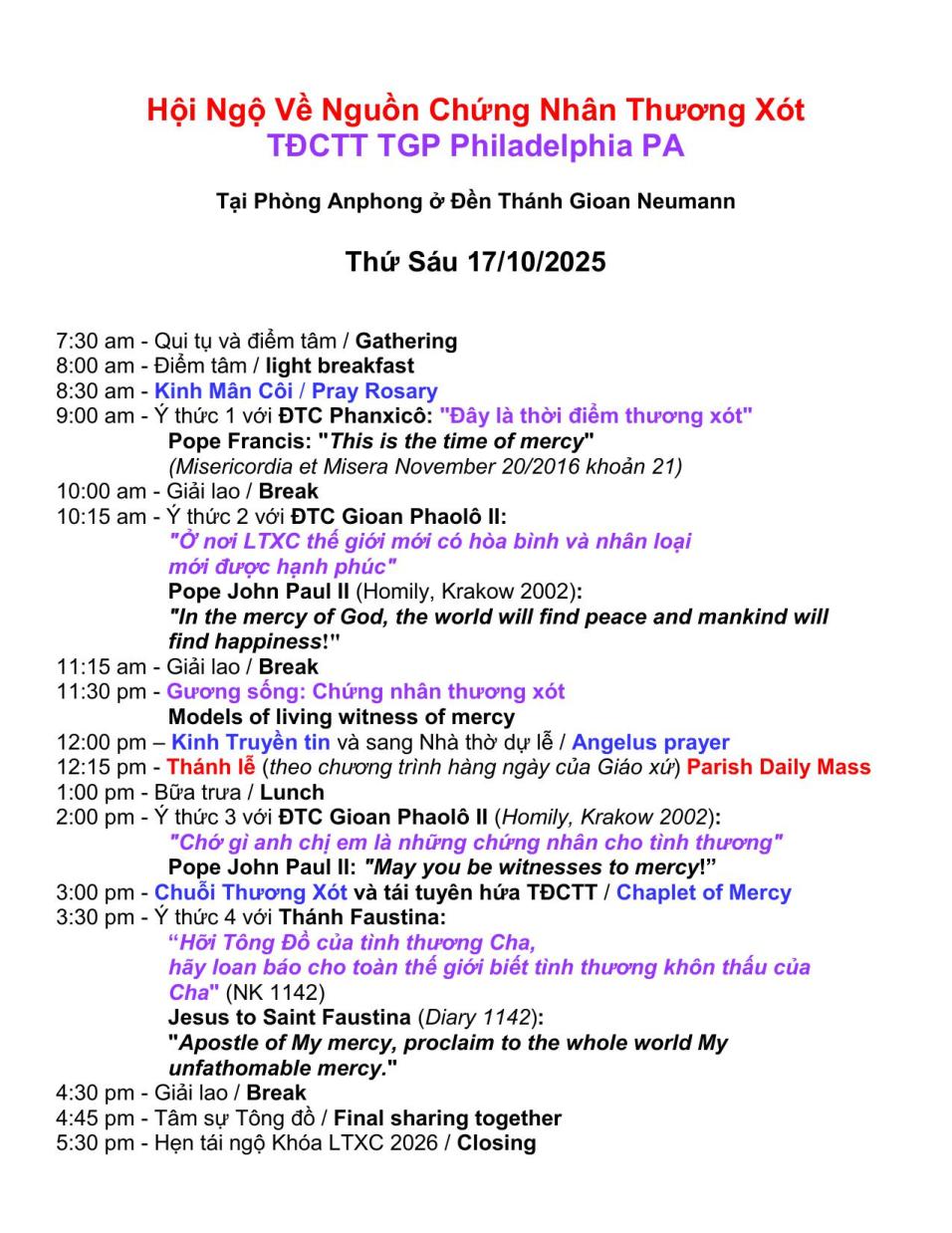 Hội Ngộ Về Nguồn Chứng Nhân Thương Xót
TĐCTT TGP Philadelphia PA

Tại Phòng Anphong ở Đền Thánh Gioan Neumann

Thứ Sáu 17/10/2025

7:30 am - Qui tụ và điểm tâm / Gathering
8:00 am - Điểm tâm / light breakfast
8:30 am - Kinh Mân Côi / Pray Rosary
9:00 am - Ý thức 1 với ĐTC Phanxicô: "Đây là thời điểm thương xót"
Pope Francis: "This is the time of mercy"
(Misericordia et Misera November 20/2016 khoản 21)
10:00 am - Giải lao / Break
10:15 am - Ý thức 2 với ĐTC Gioan Phaolô II:
"Ở nơi LTXC thế giới mới có hòa bình và nhân loại mới được hạnh phúc"
Pope John Paul II (Homily, Krakow 2002):
"In the mercy of God, the world will find peace and mankind will find happiness!"
11:15 am - Giải lao / Break
11:30 pm - Gương sống: Chứng nhân thương xót
Models of living witness of mercy
12:00 pm – Kinh Truyền tin và sang Nhà thờ dự lễ / Angelus prayer
12:15 pm - Thánh lễ (theo chương trình hàng ngày của Giáo xứ) Parish Daily Mass
1:00 pm - Bữa trưa / Lunch
2:00 pm - Ý thức 3 với ĐTC Gioan Phaolô II (Homily, Krakow 2002):
"Chớ gì anh chị em là những chứng nhân cho tình thương"
Pope John Paul II: "May you be witnesses to mercy!"
3:00 pm - Chuỗi Thương Xót và tái tuyên hứa TĐCTT / Chaplet of Mercy
3:30 pm - Ý thức 4 với Thánh Faustina:
"Hỡi Tông Đồ của tình thương Cha,
hãy loan báo cho toàn thế giới biết tình thương khôn thấu của Cha" (NK 1142)
Jesus to Saint Faustina (Diary 1142):
"Apostle of My mercy, proclaim to the whole world My unfathomable mercy."
4:30 pm - Giải lao / Break
4:45 pm - Tâm sự Tông đồ / Final sharing together
5:30 pm - Hẹn tái ngộ Khóa LTXC 2026 / Closing